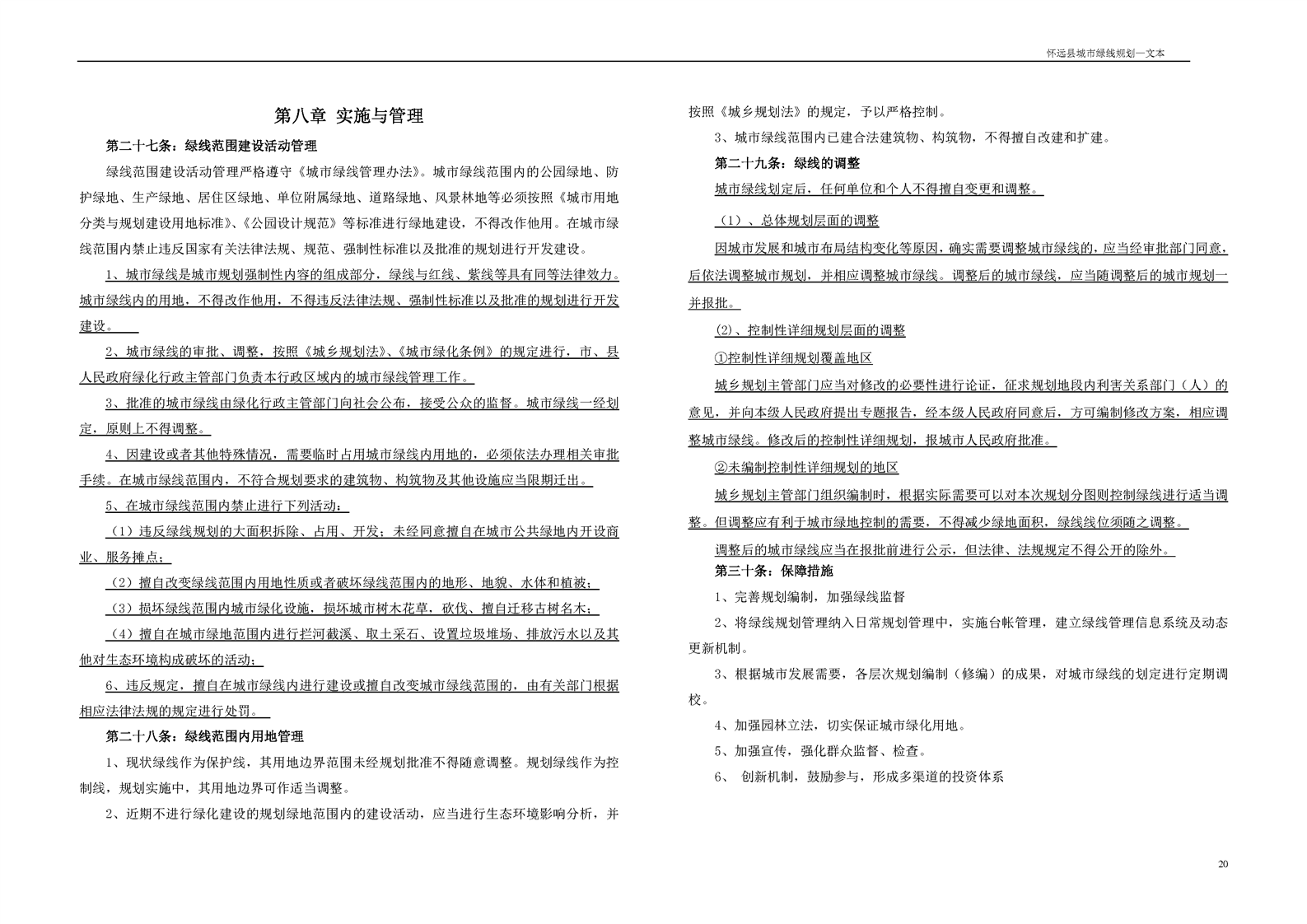 怀远县城市绿线规划—文本

第八章 实施与管理

第二十七条：绿线范围建设活动管理

绿线范围建设活动管理严格遵守《城市绿线管理办法》。城市绿线范围内的公园绿地、防护绿地、生产绿地、居住区绿地、单位附属绿地、道路绿地、风景林地等必须按照《城市用地分类与规划建设用地标准》、《公园设计规范》等标准进行绿地建设，不得改作他用。在城市绿线范围内禁止违反国家有关法律法规、规范、强制性标准以及批准的规划进行开发建设。

1、城市绿线是城市规划强制性内容的组成部分，绿线与红线、紫线等具有同等法律效力。城市绿线内的用地，不得改作他用，不得违反法律法规、强制性标准以及批准的规划进行开发建设。

2、城市绿线的审批、调整，按照《城乡规划法》、《城市绿化条例》的规定进行，市、县人民政府绿化行政主管部门负责本行政区域内的城市绿线管理工作。

3、批准的城市绿线由绿化行政主管部门向社会公布，接受公众的监督。城市绿线一经划定，原则上不得调整。

4、因建设或者其他特殊情况，需要临时占用城市绿线内用地的，必须依法办理相关审批手续。在城市绿线范围内，不符合规划要求的建筑物、构筑物及其他设施应当限期迁出。

5、在城市绿线范围内禁止进行下列活动：

（1）违反绿线规划的大面积拆除、占用、开发；未经同意擅自在城市公共绿地内开设商业、服务摊点；

（2）擅自改变绿线范围内用地性质或者破坏绿线范围内的地形、地貌、水体和植被；

（3）损坏绿线范围内城市绿化设施，损坏城市树木花草，砍伐、擅自迁移古树名木；

（4）擅自在城市绿地范围内进行拦河截溪、取土采石、设置垃圾堆场、排放污水以及其他对生态环境构成破坏的活动；

6、违反规定，擅自在城市绿线内进行建设或擅自改变城市绿线范围的，由有关部门根据相应法律法规的规定进行处罚。

第二十八条：绿线范围内用地管理

1、现状绿线作为保护线，其用地边界范围未经规划批准不得随意调整。规划绿线作为控制线，规划实施中，其用地边界可作适当调整。

2、近期不进行绿化建设的规划绿地范围内的建设活动，应当进行生态环境影响分析，并按照《城乡规划法》的规定，予以严格控制。

3、城市绿线范围内已建合法建筑物、构筑物，不得擅自改建和扩建。

第二十九条：绿线的调整

城市绿线划定后，任何单位和个人不得擅自变更和调整。

（1）、总体规划层面的调整

因城市发展和城市布局结构变化等原因，确实需要调整城市绿线的，应当经审批部门同意，后依法调整城市规划，并相应调整城市绿线。调整后的城市绿线，应当随调整后的城市规划一并报批。

(2)、控制性详细规划层面的调整

①控制性详细规划覆盖地区

城乡规划主管部门应当对修改的必要性进行论证，征求规划地段内利害关系部门（人）的意见，并向本级人民政府提出专题报告，经本级人民政府同意后，方可编制修改方案，相应调整城市绿线。修改后的控制性详细规划，报城市人民政府批准。

②未编制控制性详细规划的地区

城乡规划主管部门组织编制时，根据实际需要可以对本次规划分图则控制绿线进行适当调整。但调整应有利于城市绿地控制的需要，不得减少绿地面积，绿线线位须随之调整。

调整后的城市绿线应当在报批前进行公示，但法律、法规规定不得公开的除外。

第三十条：保障措施

1、完善规划编制，加强绿线监督

2、将绿线规划管理纳入日常规划管理中，实施台帐管理，建立绿线管理信息系统及动态更新机制。

3、根据城市发展需要，各层次规划编制（修编）的成果，对城市绿线的划定进行定期调校。

4、加强园林立法，切实保证城市绿化用地。

5、加强宣传，强化群众监督、检查。

6、 创新机制，鼓励参与，形成多渠道的投资体系

20